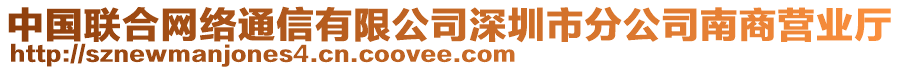 中国联合网络通信有限公司深圳市分公司南商营业厅
http://sznewmanjones4.cn.coovee.com